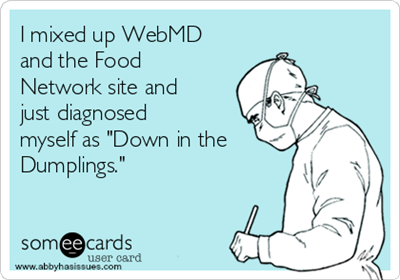 I mixed up WebMD and the Food Network site and just diagnosed myself as "Down in the Dumplings."

someecards
user card
www.abbyhasissues.com